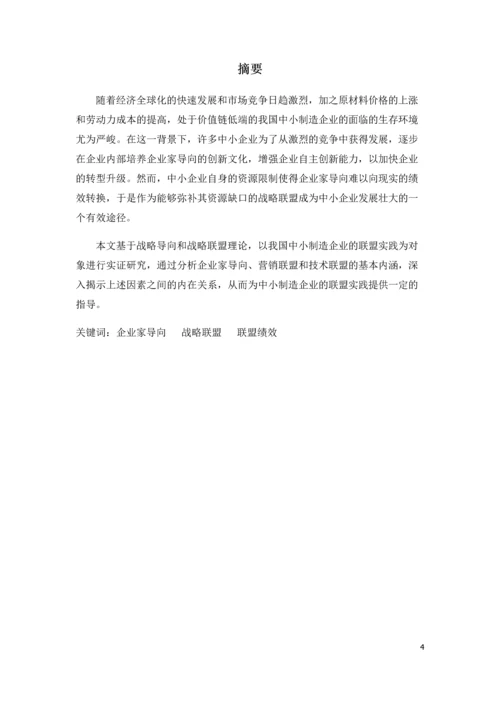 摘要

随着经济全球化的快速发展和市场竞争日趋激烈，加之原材料价格的上涨和劳动力成本的提高，处于价值链低端的我国中小制造企业的面临的生存环境尤为严峻。在这一背景下，许多中小企业为了从激烈的竞争中获得发展，逐步在企业内部培养企业家导向的创新文化，增强企业自主创新能力，以加快企业的转型升级。然而，中小企业自身的资源限制使得企业家导向难以向现实的绩效转换，于是作为能够弥补其资源缺口的战略联盟成为中小企业发展壮大的一个有效途径。

本文基于战略导向和战略联盟理论，以我国中小制造企业的联盟实践为对象进行实证研究，通过分析企业家导向、营销联盟和技术联盟的基本内涵，深入揭示上述因素之间的内在关系，从而为中小制造企业的联盟实践提供一定的指导。

关键词：企业家导向　战略联盟　联盟绩效

4